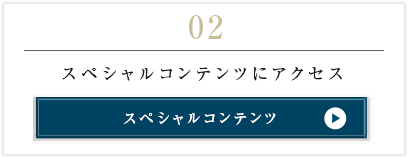 02

スペシャルコンテンツにアクセス

スペシャルコンテンツ